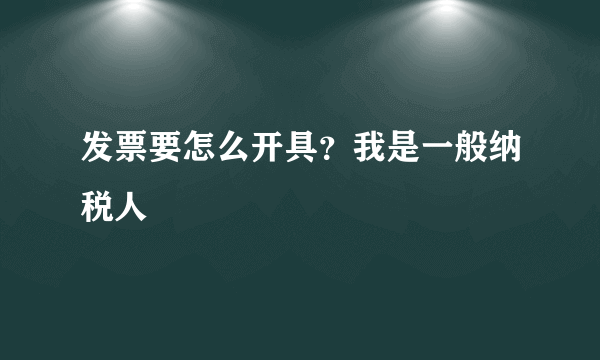 发票要怎么开具？我是一般纳税人